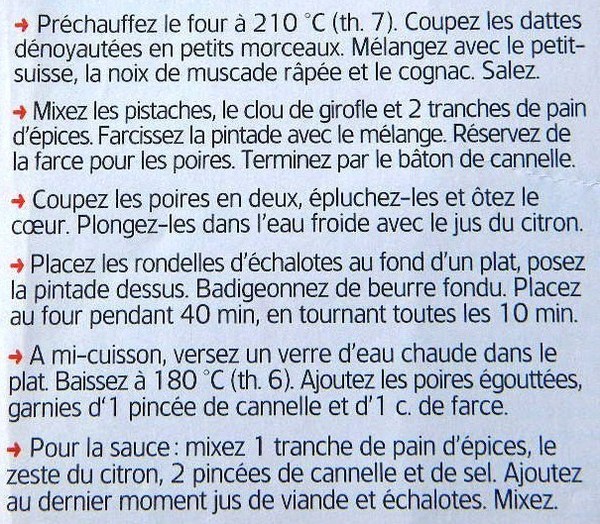 → Préchauffez le four à 210 °C (th. 7). Coupez les dattes dénoyautées en petits morceaux. Mélangez avec le petit-suisse, la noix de muscade râpée et le cognac. Salez.

→ Mixez les pistaches, le clou de girofle et 2 tranches de pain d'épices. Farcissez la pintade avec le mélange. Réservez de la farce pour les poires. Terminez par le bâton de cannelle.

→ Coupez les poires en deux, épluchez-les et ôtez le cœur. Plongez-les dans l'eau froide avec le jus du citron.

→ Placez les rondelles d'échalotes au fond d'un plat, posez la pintade dessus. Badigeonnez de beurre fondu. Placez au four pendant 40 min, en tournant toutes les 10 min.

→ A mi-cuisson, versez un verre d'eau chaude dans le plat. Baissez à 180 °C (th. 6). Ajoutez les poires égouttées, garnies d'1 pincée de cannelle et d'1 c. de farce.

→ Pour la sauce : mixez 1 tranche de pain d'épices, le zeste du citron, 2 pincées de cannelle et de sel. Ajoutez au dernier moment jus de viande et échalotes. Mixez.